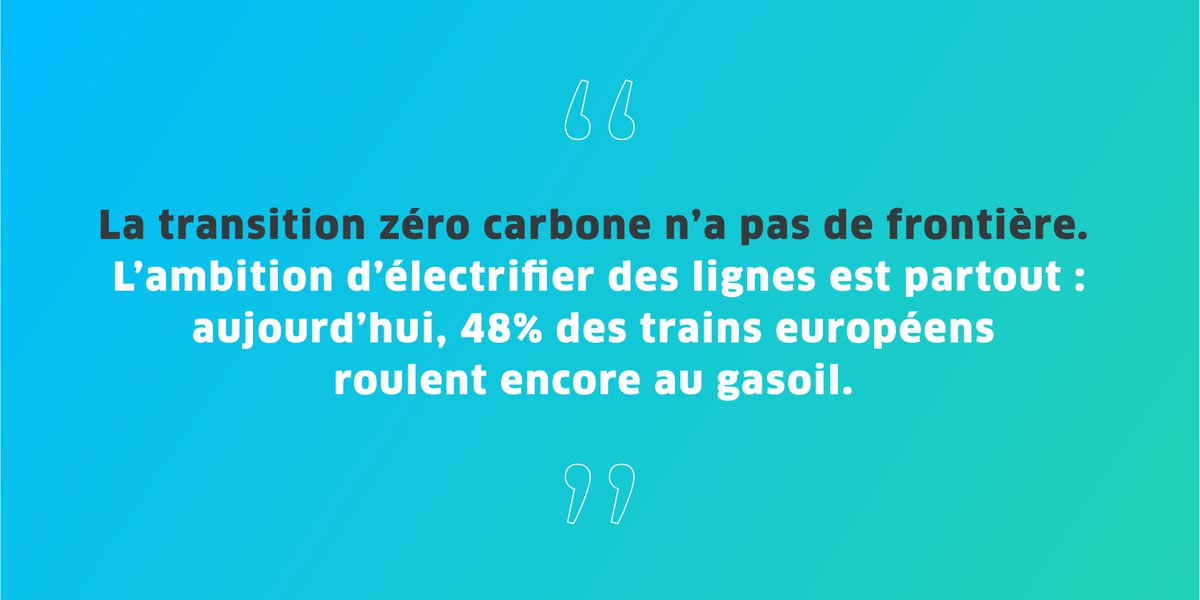 “

La transition zéro carbone n’a pas de frontière.
L’ambition d’électrifier des lignes est partout : aujourd’hui, 48% des trains européens roulent encore au gasoil.

”